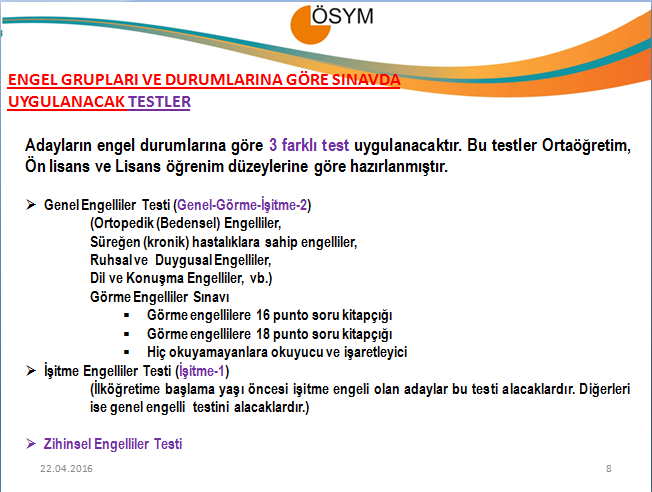 ÖSYM

ENGEL GRUPLARI VE DURUMLARINA GÖRE SINAVDA UYGULANACAK TESTLER

Adayların engel durumlarına göre 3 farklı test uygulanacaktır. Bu testler Ortaöğretim, Ön lisans ve Lisans öğrenim düzeylerine göre hazırlanmıştır.

➢ Genel Engelliler Testi (Genel-Görme-İşitme-2)
(Ortopedik (Bedensel) Engelliler,
Süreğen (kronik) hastalıklara sahip engelliler,
Ruhsal ve Duygusal Engelliler,
Dil ve Konuşma Engelliler, vb.)
Görme Engelliler Sınavı
▪ Görme engellilere 16 punto soru kitapçığı
▪ Görme engellilere 18 punto soru kitapçığı
▪ Hiç okuyamayanlara okuyucu ve işaretleyici
➢ İşitme Engelliler Testi (İşitme-1)
(İlköğretime başlama yaşı öncesi işitme engeli olan adaylar bu testi alacaklardır. Diğerleri ise genel engelli testini alacaklardır.)

➢ Zihinsel Engelliler Testi

22.04.2016
8